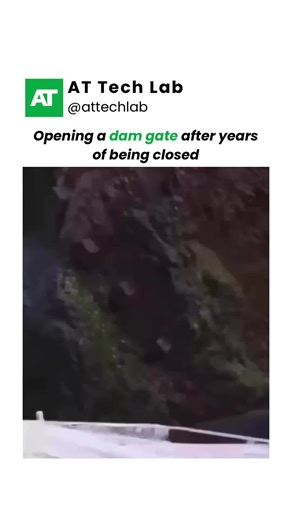 AT
AT Tech Lab
@attechlab

Opening a dam gate after years of being closed